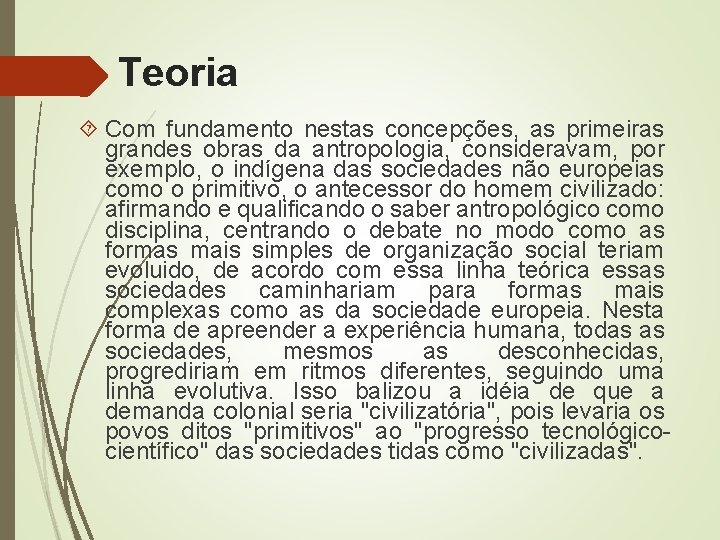 Teoria

Com fundamento nestas concepções, as primeiras grandes obras da antropologia, consideravam, por exemplo, o indígena das sociedades não europeias como o primitivo, o antecessor do homem civilizado: afirmando e qualificando o saber antropológico como disciplina, centrando o debate no modo como as formas mais simples de organização social teriam evoluido, de acordo com essa linha teórica essas sociedades caminhariam para formas mais complexas como as da sociedade europeia. Nesta forma de apreender a experiência humana, todas as sociedades, mesmos as desconhecidas, progrediriam em ritmos diferentes, seguindo uma linha evolutiva. Isso balizou a idéia de que a demanda colonial seria "civilizatória", pois levaria os povos ditos "primitivos" ao "progresso tecnológico-científico" das sociedades tidas como "civilizadas".